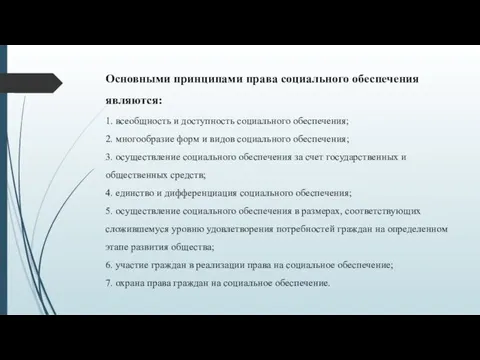 Основными принципами права социального обеспечения являются:

1. всеобщность и доступность социального обеспечения;

2. многообразие форм и видов социального обеспечения;

3. осуществление социального обеспечения за счет государственных и общественных средств;

4. единство и дифференциация социального обеспечения;

5. осуществление социального обеспечения в размерах, соответствующих сложившемуся уровню удовлетворения потребностей граждан на определенном этапе развития общества;

6. участие граждан в реализации права на социальное обеспечение;

7. охрана права граждан на социальное обеспечение.